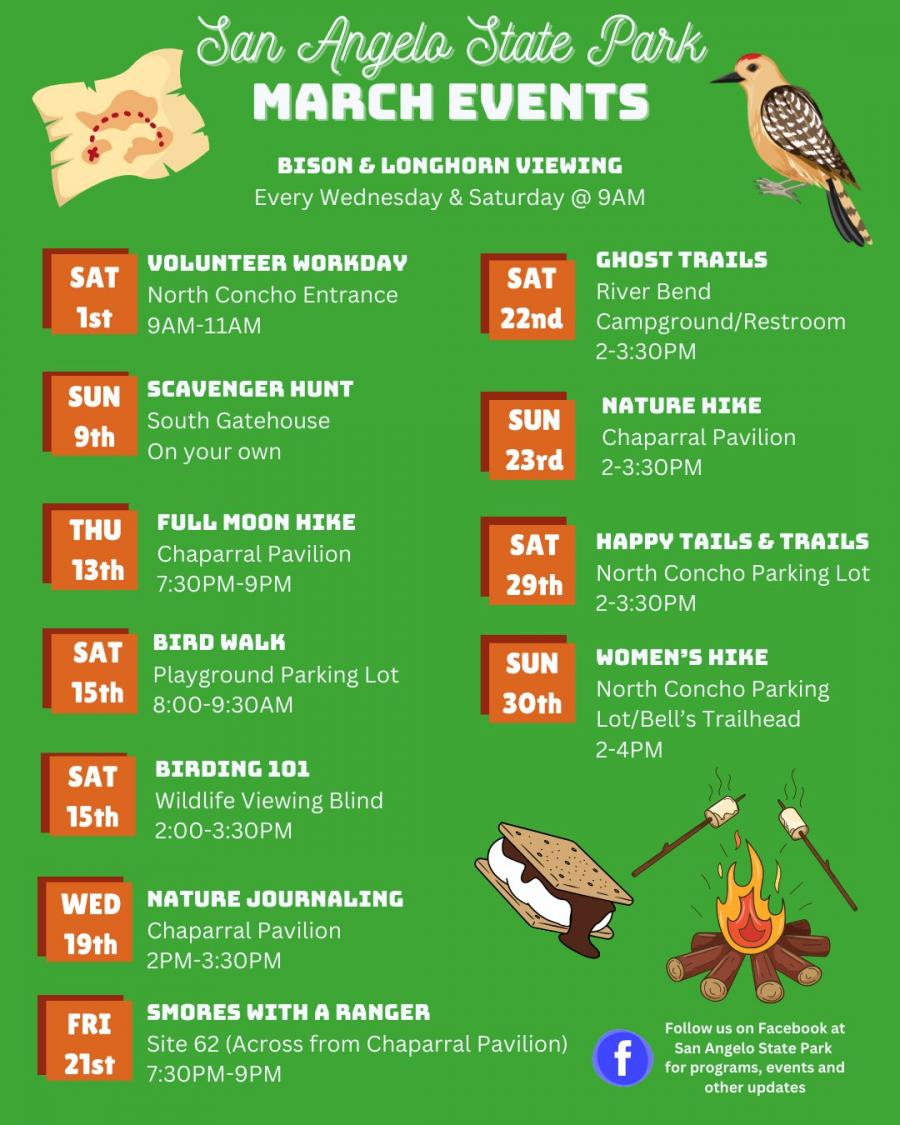 San Angelo State Park
MARCH EVENTS

BISON & LONGHORN VIEWING
Every Wednesday & Saturday @ 9AM

SAT 1st
VOLUNTEER WORKDAY
North Concho Entrance
9AM-11AM

SUN 9th
SCAVENGER HUNT
South Gatehouse
On your own

THU 13th
FULL MOON HIKE
Chaparral Pavilion
7:30PM-9PM

SAT 15th
BIRD WALK
Playground Parking Lot
8:00-9:30AM

SAT 15th
BIRDING 101
Wildlife Viewing Blind
2:00-3:30PM

WED 19th
NATURE JOURNALING
Chaparral Pavilion
2PM-3:30PM

FRI 21st
SMORES WITH A RANGER
Site 62 (Across from Chaparral Pavilion)
7:30PM-9PM

SAT 22nd
GHOST TRAILS
River Bend
Campground/Restroom
2-3:30PM

SUN 23rd
NATURE HIKE
Chaparral Pavilion
2-3:30PM

SAT 29th
HAPPY TAILS & TRAILS
North Concho Parking Lot
2-3:30PM

SUN 30th
WOMEN'S HIKE
North Concho Parking
Lot/Bell's Trailhead
2-4PM

f
Follow us on Facebook at San Angelo State Park for programs, events and other updates